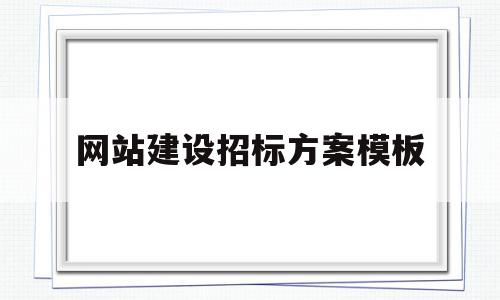 网站建设招标方案模板